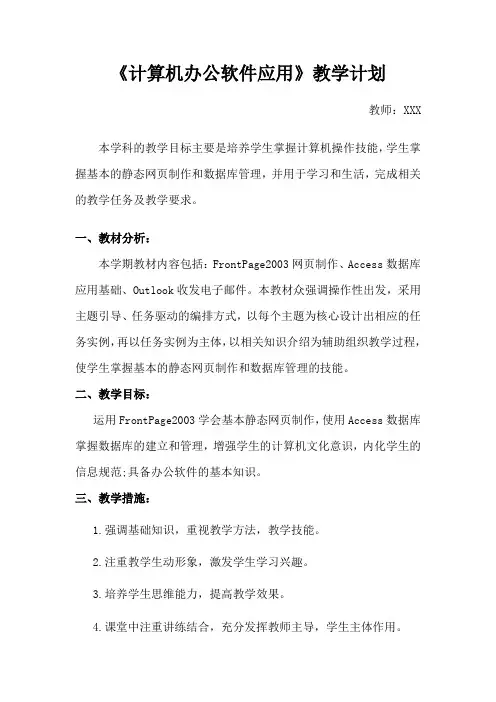 《计算机办公软件应用》教学计划

教师：XXX

本学科的教学目标主要是培养学生掌握计算机操作技能，学生掌握基本的静态网页制作和数据库管理，并用于学习和生活，完成相关的教学任务及教学要求。

一、教材分析：

本学期教材内容包括：FrontPage2003 网页制作、Access 数据库应用基础、Outlook 收发电子邮件。本教材众强调操作性出发，采用主题引导、任务驱动的编排方式，以每个主题为核心设计出相应的任务实例，再以任务实例为主体，以相关知识介绍为辅助组织教学过程，使学生掌握基本的静态网页制作和数据库管理的技能。

二、教学目标：

运用 FrontPage2003 学会基本静态网页制作，使用 Access 数据库掌握数据库的建立和管理，增强学生的计算机文化意识，内化学生的信息规范;具备办公软件的基本知识。

三、教学措施：

1.强调基础知识，重视教学方法，教学技能。

2.注重教学生动形象，激发学生学习兴趣。

3.培养学生思维能力，提高教学效果。

4.课堂中注重讲练结合，充分发挥教师主导，学生主体作用。